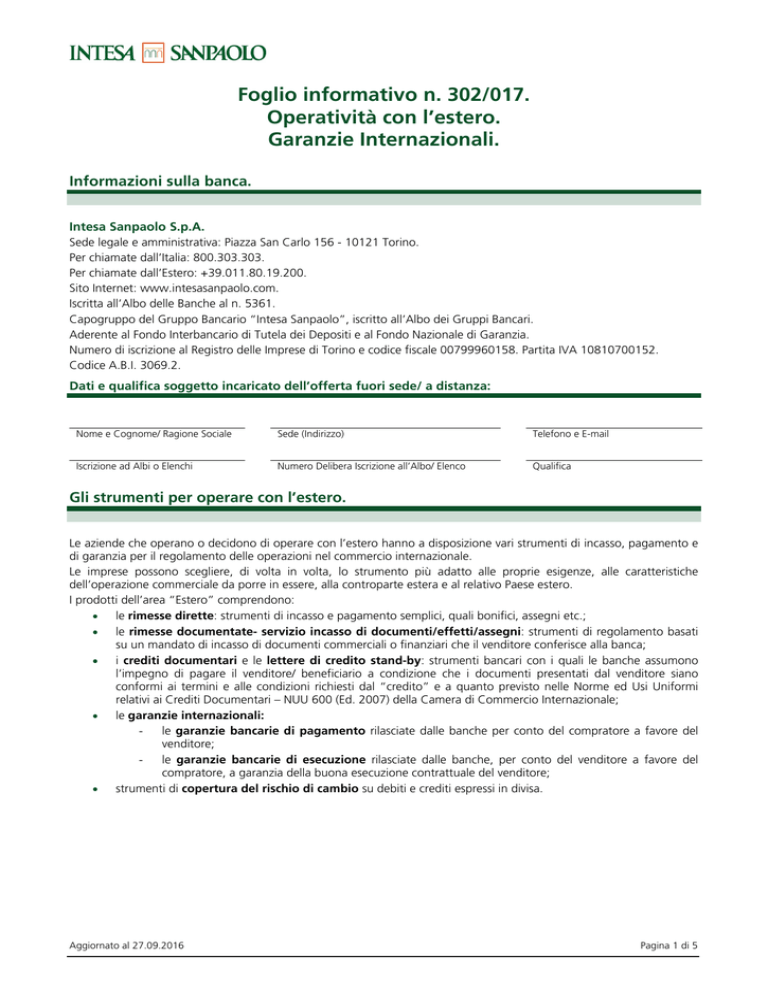 INTESA SANPAOLO

Foglio informativo n. 302/017.
Operatività con l'estero.
Garanzie Internazionali.

Informazioni sulla banca.

Intesa Sanpaolo S.p.A.
Sede legale e amministrativa: Piazza San Carlo 156 - 10121 Torino.
Per chiamate dall'Italia: 800.303.303.
Per chiamate dall'Estero: +39.011.80.19.200.
Sito Internet: www.intesasanpaolo.com.
Iscritta all'Albo delle Banche al n. 5361.
Capogruppo del Gruppo Bancario "Intesa Sanpaolo", iscritto all'Albo dei Gruppi Bancari.
Aderente al Fondo Interbancario di Tutela dei Depositi e al Fondo Nazionale di Garanzia.
Numero di iscrizione al Registro delle Imprese di Torino e codice fiscale 00799960158. Partita IVA 10810700152.
Codice A.B.I. 3069.2.

Dati e qualifica soggetto incaricato dell'offerta fuori sede/ a distanza:

Nome e Cognome/ Ragione Sociale
Sede (Indirizzo)
Telefono e E-mail
Iscrizione ad Albi o Elenchi
Numero Delibera Iscrizione all'Albo/ Elenco
Qualifica

Gli strumenti per operare con l'estero.

Le aziende che operano o decidono di operare con l'estero hanno a disposizione vari strumenti di incasso, pagamento e di garanzia per il regolamento delle operazioni nel commercio internazionale.
Le imprese possono scegliere, di volta in volta, lo strumento più adatto alle proprie esigenze, alle caratteristiche dell'operazione commerciale da porre in essere, alla controparte estera e al relativo Paese estero.
I prodotti dell'area "Estero" comprendono:
• le rimesse dirette: strumenti di incasso e pagamento semplici, quali bonifici, assegni etc.;
• le rimesse documentate- servizio incasso di documenti/effetti/assegni: strumenti di regolamento basati su un mandato di incasso di documenti commerciali o finanziari che il venditore conferisce alla banca;
• i crediti documentari e le lettere di credito stand-by: strumenti bancari con i quali le banche assumono l'impegno di pagare il venditore/ beneficiario a condizione che i documenti presentati dal venditore siano conformi ai termini e alle condizioni richiesti dal "credito" e a quanto previsto nelle Norme ed Usi Uniformi relativi ai Crediti Documentari – NUU 600 (Ed. 2007) della Camera di Commercio Internazionale;
• le garanzie internazionali:
- le garanzie bancarie di pagamento rilasciate dalle banche per conto del compratore a favore del venditore;
- le garanzie bancarie di esecuzione rilasciate dalle banche, per conto del venditore a favore del compratore, a garanzia della buona esecuzione contrattuale del venditore;
• strumenti di copertura del rischio di cambio su debiti e crediti espressi in divisa.

Aggiornato al 27.09.2016
Pagina 1 di 5